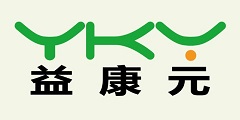 YKY
益康元